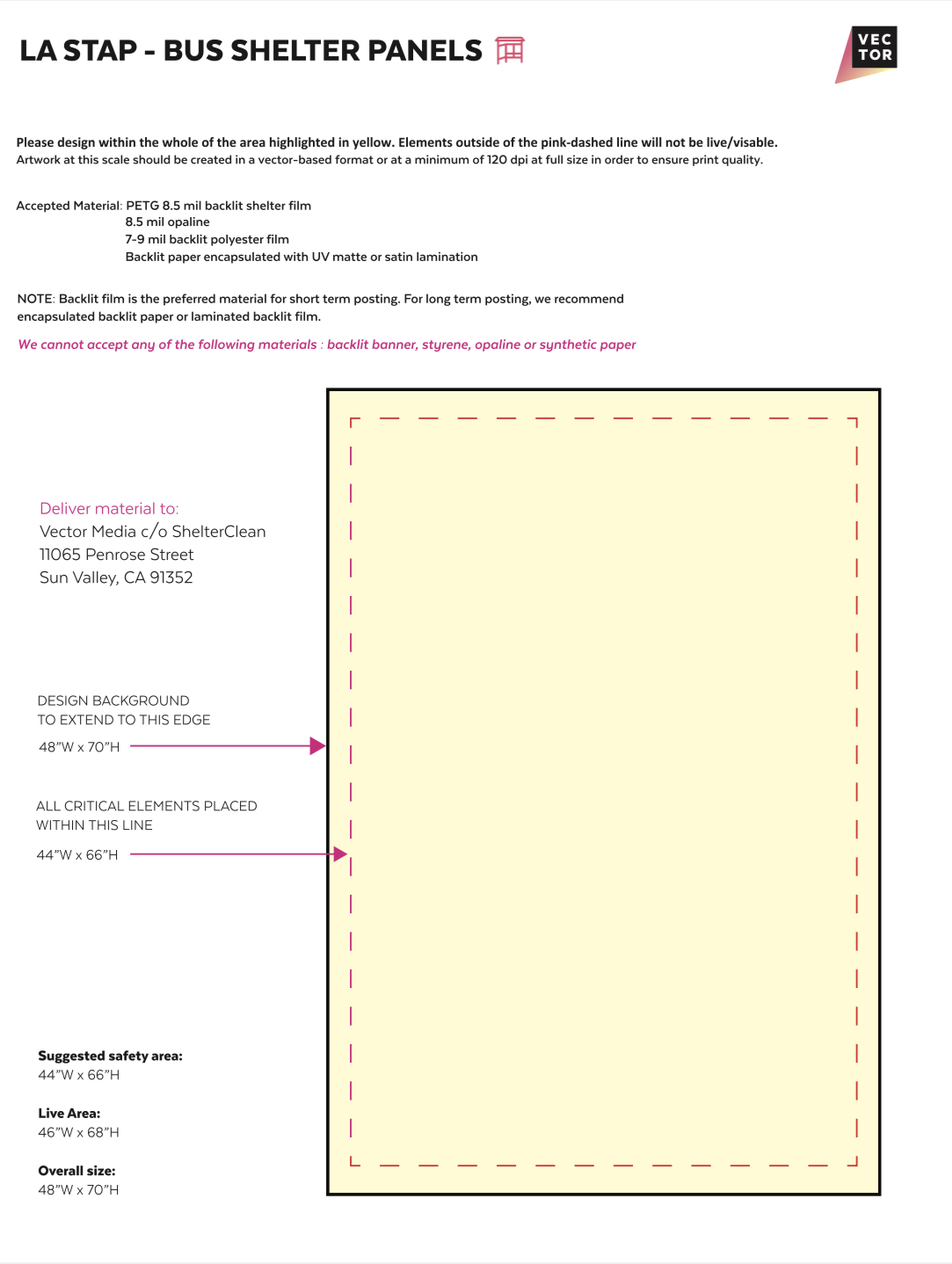 LA STAP - BUS SHELTER PANELS

VEC
TOR

Please design within the whole of the area highlighted in yellow. Elements outside of the pink-dashed line will not be live/visable.
Artwork at this scale should be created in a vector-based format or at a minimum of 120 dpi at full size in order to ensure print quality.

Accepted Material: PETG 8.5 mil backlit shelter film
8.5 mil opaline
7-9 mil backlit polyester film
Backlit paper encapsulated with UV matte or satin lamination

NOTE: Backlit film is the preferred material for short term posting. For long term posting, we recommend encapsulated backlit paper or laminated backlit film.

We cannot accept any of the following materials : backlit banner, styrene, opaline or synthetic paper

Deliver material to:
Vector Media c/o ShelterClean
11065 Penrose Street
Sun Valley, CA 91352

DESIGN BACKGROUND
TO EXTEND TO THIS EDGE
48"W x 70"H

ALL CRITICAL ELEMENTS PLACED
WITHIN THIS LINE
44"W x 66"H

Suggested safety area:
44"W x 66"H

Live Area:
46"W x 68"H

Overall size:
48"W x 70"H